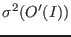 $\sigma^2(O'(I))$